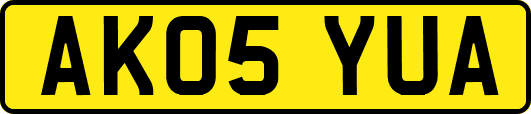 AK05 YUA